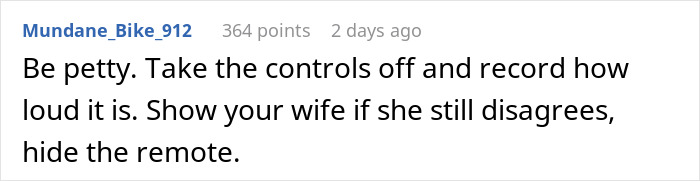 Mundane_Bike_912 364 points 2 days ago

Be petty. Take the controls off and record how loud it is. Show your wife if she still disagrees, hide the remote.